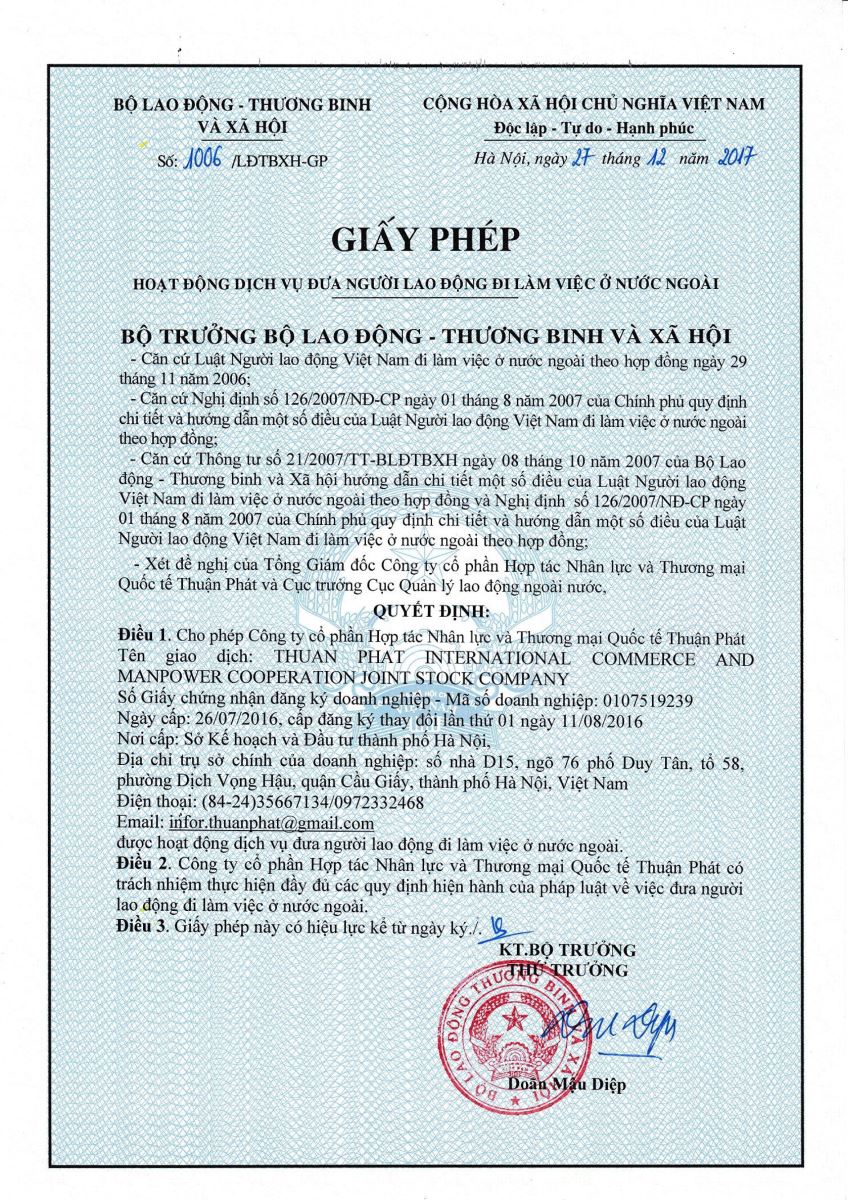 BỘ LAO ĐỘNG - THƯƠNG BINH VÀ XÃ HỘI

Số: 1006 /LĐTBXH-GP

CỘNG HÒA XÃ HỘI CHỦ NGHĨA VIỆT NAM
Độc lập - Tự do - Hạnh phúc

Hà Nội, ngày 27 tháng 12 năm 2017

GIẤY PHÉP

HOẠT ĐỘNG DỊCH VỤ ĐƯA NGƯỜI LAO ĐỘNG ĐI LÀM VIỆC Ở NƯỚC NGOÀI

BỘ TRƯỞNG BỘ LAO ĐỘNG - THƯƠNG BINH VÀ XÃ HỘI

- Căn cứ Luật Người lao động Việt Nam đi làm việc ở nước ngoài theo hợp đồng ngày 29 tháng 11 năm 2006;

- Căn cứ Nghị định số 126/2007/NĐ-CP ngày 01 tháng 8 năm 2007 của Chính phủ quy định chi tiết và hướng dẫn một số điều của Luật Người lao động Việt Nam đi làm việc ở nước ngoài theo hợp đồng;

- Căn cứ Thông tư số 21/2007/TT-BLĐTBXH ngày 08 tháng 10 năm 2007 của Bộ Lao động - Thương binh và Xã hội hướng dẫn chi tiết một số điều của Luật Người lao động Việt Nam đi làm việc ở nước ngoài theo hợp đồng và Nghị định số 126/2007/NĐ-CP ngày 01 tháng 8 năm 2007 của Chính phủ quy định chi tiết và hướng dẫn một số điều của Luật Người lao động Việt Nam đi làm việc ở nước ngoài theo hợp đồng;

- Xét đề nghị của Tổng Giám đốc Công ty cổ phần Hợp tác Nhân lực và Thương mại Quốc tế Thuận Phát và Cục trưởng Cục Quản lý lao động ngoài nước,

QUYẾT ĐỊNH:

Điều 1. Cho phép Công ty cổ phần Hợp tác Nhân lực và Thương mại Quốc tế Thuận Phát
Tên giao dịch: THUAN PHAT INTERNATIONAL COMMERCE AND MANPOWER COOPERATION JOINT STOCK COMPANY
Số Giấy chứng nhận đăng ký doanh nghiệp - Mã số doanh nghiệp: 0107519239
Ngày cấp: 26/07/2016, cấp đăng ký thay đổi lần thứ 01 ngày 11/08/2016
Nơi cấp: Sở Kế hoạch và Đầu tư thành phố Hà Nội,
Địa chỉ trụ sở chính của doanh nghiệp: số nhà D15, ngõ 76 phố Duy Tân, tổ 58, phường Dịch Vọng Hậu, quận Cầu Giấy, thành phố Hà Nội, Việt Nam
Điện thoại: (84-24)35667134/0972332468
Email: infor.thuanphat@gmail.com
được hoạt động dịch vụ đưa người lao động đi làm việc ở nước ngoài.

Điều 2. Công ty cổ phần Hợp tác Nhân lực và Thương mại Quốc tế Thuận Phát có trách nhiệm thực hiện đầy đủ các quy định hiện hành của pháp luật về việc đưa người lao động đi làm việc ở nước ngoài.

Điều 3. Giấy phép này có hiệu lực kể từ ngày ký./. 

KT.BỘ TRƯỞNG
THỨ TRƯỞNG

BỘ LAO ĐỘNG THƯƠNG BINH VÀ XÃ HỘI

Doãn Mậu Diệp